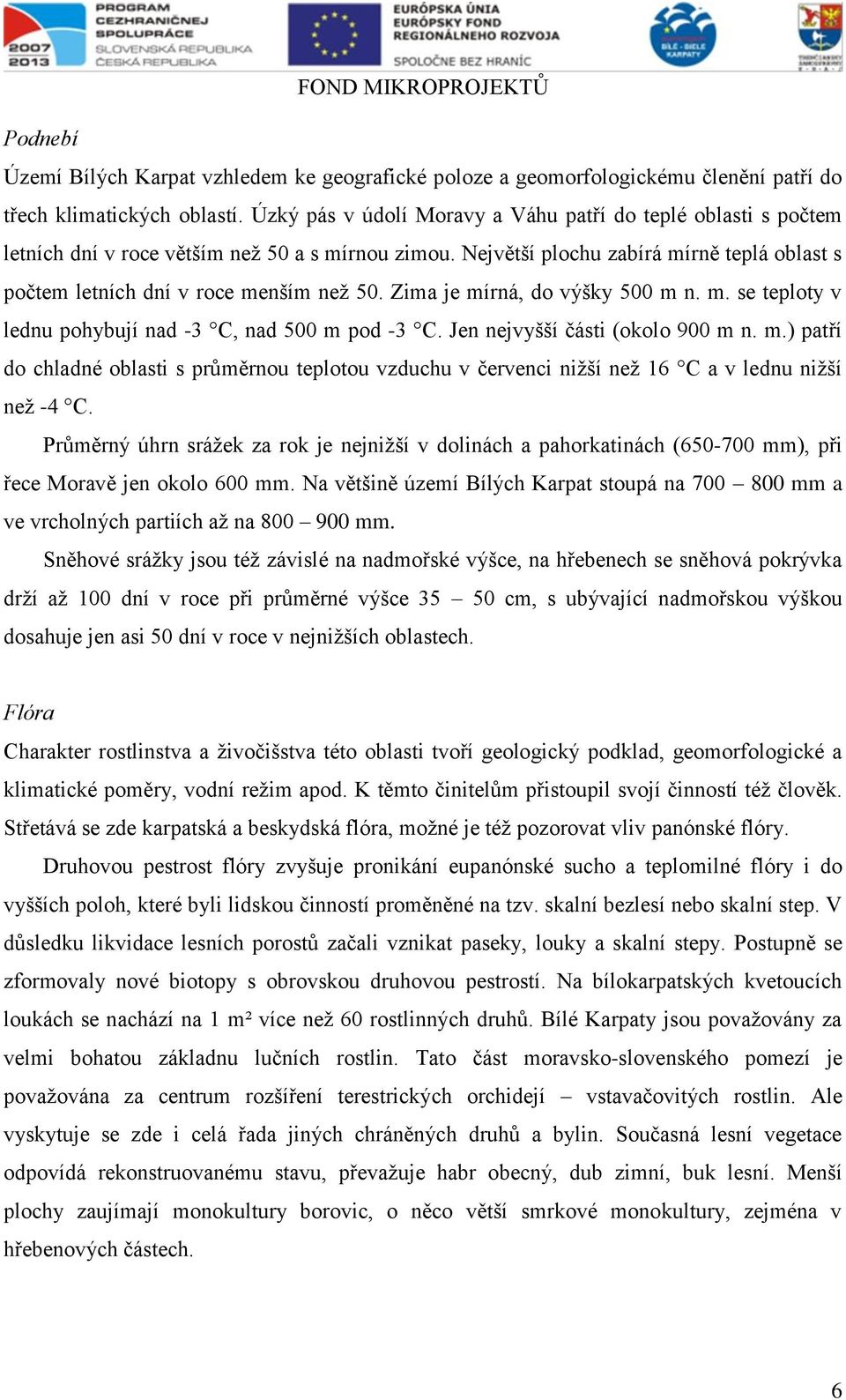 PROGRAM CEZHRANIČNEJ SPOLUPRÁCE SLOVENSKÁ REPUBLIKA ČESKÁ REPUBLIKA 2007 2013

EURÓPSKA ÚNIA EURÓPSKY FOND REGIONÁLNEHO ROZVOJA SPOLOČNE BEZ HRANÍC

BÍLÉ - BIELE KARPATY

FOND MIKROPROJEKTŮ

Podnebí

Území Bílých Karpat vzhledem ke geografické poloze a geomorfologickému členění patří do třech klimatických oblastí. Úzký pás v údolí Moravy a Váhu patří do teplé oblasti s počtem letních dní v roce větším než 50 a s mírnou zimou. Největší plochu zabírá mírně teplá oblast s počtem letních dní v roce menším než 50. Zima je mírná, do výšky 500 m n. m. se teploty v lednu pohybují nad -3 °C, nad 500 m pod -3 °C. Jen nejvyšší části (okolo 900 m n. m.) patří do chladné oblasti s průměrnou teplotou vzduchu v červenci nižší než 16 °C a v lednu nižší než -4 °C.

Průměrný úhrn srážek za rok je nejnižší v dolinách a pahorkatinách (650-700 mm), při řece Moravě jen okolo 600 mm. Na většině území Bílých Karpat stoupá na 700 – 800 mm a ve vrcholných partiích až na 800 – 900 mm.

Sněhové srážky jsou též závislé na nadmořské výšce, na hřebenech se sněhová pokrývka drží až 100 dní v roce při průměrné výšce 35 – 50 cm, s ubývající nadmořskou výškou dosahuje jen asi 50 dní v roce v nejnižších oblastech.

Flóra

Charakter rostlinstva a živočišstva této oblasti tvoří geologický podklad, geomorfologické a klimatické poměry, vodní režim apod. K těmto činitelům přistoupil svojí činností též člověk. Střetává se zde karpatská a beskydská flóra, možné je též pozorovat vliv panónské flóry.

Druhovou pestrost flóry zvyšuje pronikání eupanónské sucho a teplomilné flóry i do vyšších poloh, které byli lidskou činností proměněné na tzv. skalní bezlesí nebo skalní step. V důsledku likvidace lesních porostů začali vznikat paseky, louky a skalní stepy. Postupně se zformovaly nové biotopy s obrovskou druhovou pestrostí. Na bílokarpatských kvetoucích loukách se nachází na 1 m² více než 60 rostlinných druhů. Bílé Karpaty jsou považovány za velmi bohatou základnu lučních rostlin. Tato část moravsko-slovenského pomezí je považována za centrum rozšíření terestrických orchidejí – vstavačovitých rostlin. Ale vyskytuje se zde i celá řada jiných chráněných druhů a bylin. Současná lesní vegetace odpovídá rekonstruovanému stavu, převažuje habr obecný, dub zimní, buk lesní. Menší plochy zaujímají monokultury borovic, o něco větší smrkové monokultury, zejména v hřebenových částech.

6